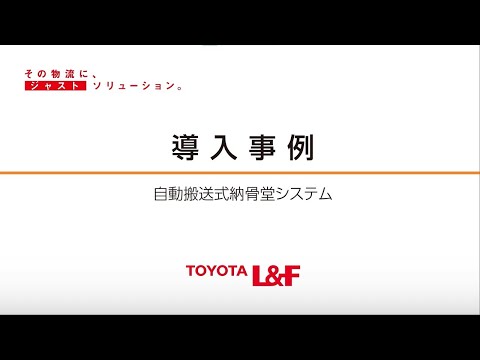 その物流に、
ジャスト ソリューション。

導入事例

自動搬送式納骨堂システム

TOYOTA L&F